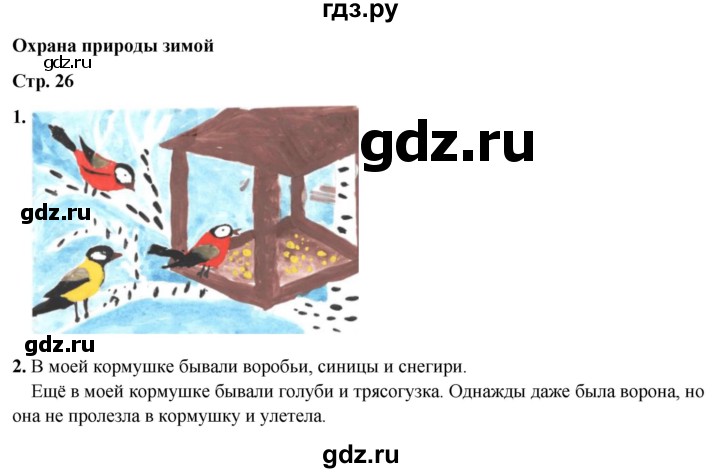 гдз.ру

Охрана природы зимой

gdz.ru

Стр. 26

1.

gdz.ru

gdz.ru

gdz.ru

2. В моей кормушке бывали воробьи, синицы и снегири.

Ещё в моей кормушке бывали голуби и трясогузка. Однажды даже была ворона, но она не пролезла в кормушку и улетела.

gdz.ru